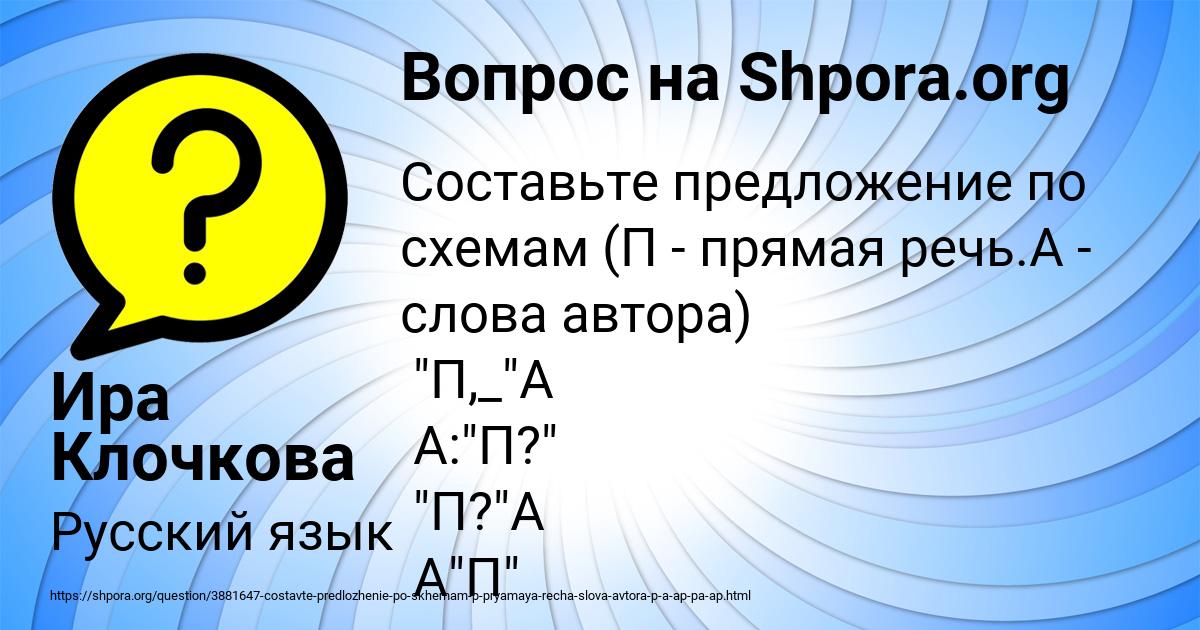 Вопрос на Shpora.org

Составьте предложение по схемам (П - прямая речь.А - слова автора)
"П,_"А
А:"П?"
"П?"А
А"П"

Ира Клочкова

Русский язык

https://shpora.org/question/3881647-costavte-predlozhenie-po-skhemam-p-pryamaya-recha-slova-avtora-p-a-ap-pa-ap.html